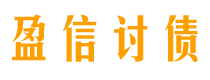 盈信讨债